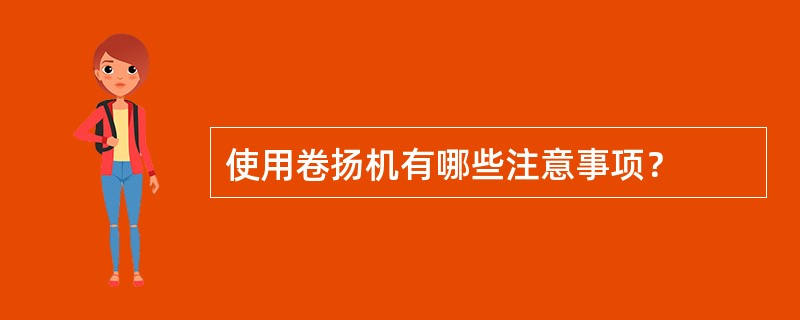 使用卷扬机有哪些注意事项？